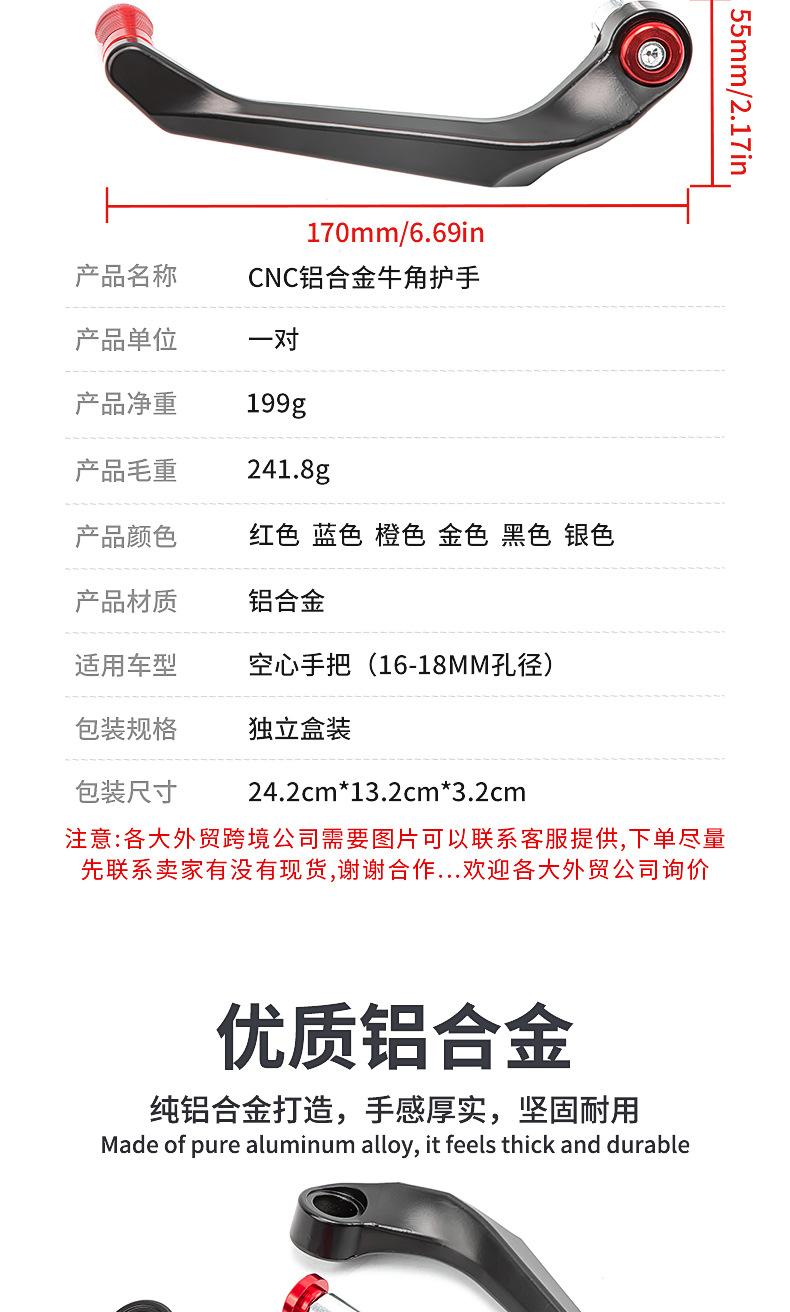 55mm/2.17in

170mm/6.69in

产品名称 CNC铝合金牛角护手

产品单位 一对

产品净重 199g

产品毛重 241.8g

产品颜色 红色 蓝色 橙色 金色 黑色 银色

产品材质 铝合金

适用车型 空心手把（16-18MM孔径）

包装规格 独立盒装

包装尺寸 24.2cm*13.2cm*3.2cm

注意:各大外贸跨境公司需要图片可以联系客服提供,下单尽量先联系卖家有没有现货,谢谢合作...欢迎各大外贸公司询价

优质铝合金

纯铝合金打造，手感厚实，坚固耐用

Made of pure aluminum alloy, it feels thick and durable